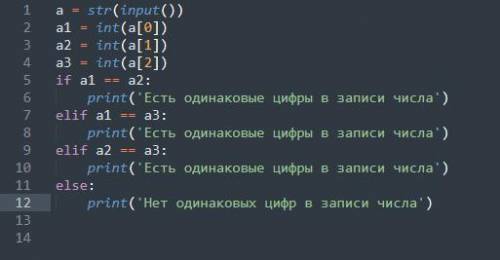 1 a = str(input())
2 a1 = int(a[0])
3 a2 = int(a[1])
4 a3 = int(a[2])
5 if a1 == a2:
6     print('Есть одинаковые цифры в записи числа')
7 elif a1 == a3:
8     print('Есть одинаковые цифры в записи числа')
9 elif a2 == a3:
10     print('Есть одинаковые цифры в записи числа')
11 else:
12     print('Нет одинаковых цифр в записи числа')
13
14